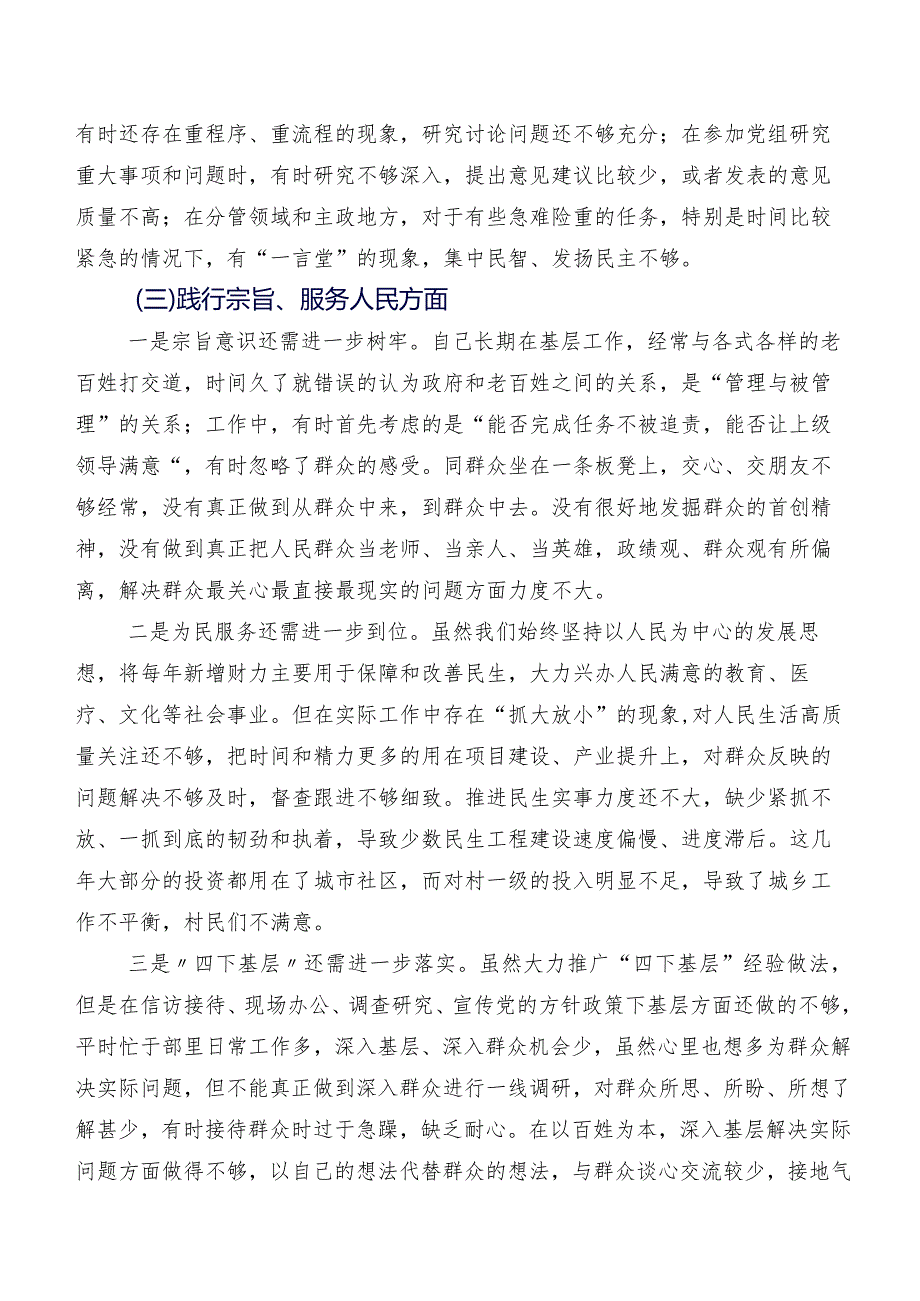 有时还存在重程序、重流程的现象，研究讨论问题还不够充分；在参加党组研究重大事项和问题时，有时研究不够深入，提出意见建议比较少，或者发表的意见质量不高；在分管领域和主政地方，对于有些急难险重的任务，特别是时间比较紧急的情况下，有“一言堂”的现象，集中民智、发扬民主不够。

(三)践行宗旨、服务人民方面

一是宗旨意识还需进一步树牢。自己长期在基层工作，经常与各式各样的老百姓打交道，时间久了就错误的认为政府和老百姓之间的关系，是“管理与被管理”的关系；工作中，有时首先考虑的是“能否完成任务不被追责，能否让上级领导满意“，有时忽略了群众的感受。同群众坐在一条板凳上，交心、交朋友不够经常，没有真正做到从群众中来，到群众中去。没有很好地发掘群众的首创精神，没有做到真正把人民群众当老师、当亲人、当英雄，政绩观、群众观有所偏离，解决群众最关心最直接最现实的问题方面力度不大。

二是为民服务还需进一步到位。虽然我们始终坚持以人民为中心的发展思想，将每年新增财力主要用于保障和改善民生，大力兴办人民满意的教育、医疗、文化等社会事业。但在实际工作中存在“抓大放小”的现象,对人民生活高质量关注还不够，把时间和精力更多的用在项目建设、产业提升上，对群众反映的问题解决不够及时，督查跟进不够细致。推进民生实事力度还不大，缺少紧抓不放、一抓到底的韧劲和执着，导致少数民生工程建设速度偏慢、进度滞后。这几年大部分的投资都用在了城市社区，而对村一级的投入明显不足，导致了城乡工作不平衡，村民们不满意。

三是〃四下基层〃还需进一步落实。虽然大力推广“四下基层”经验做法，但是在信访接待、现场办公、调查研究、宣传党的方针政策下基层方面还做的不够，平时忙于部里日常工作多，深入基层、深入群众机会少，虽然心里也想多为群众解决实际问题，但不能真正做到深入群众进行一线调研，对群众所思、所盼、所想了解甚少，有时接待群众时过于急躁，缺乏耐心。在以百姓为本，深入基层解决实际问题方面做得不够，以自己的想法代替群众的想法，与群众谈心交流较少，接地气